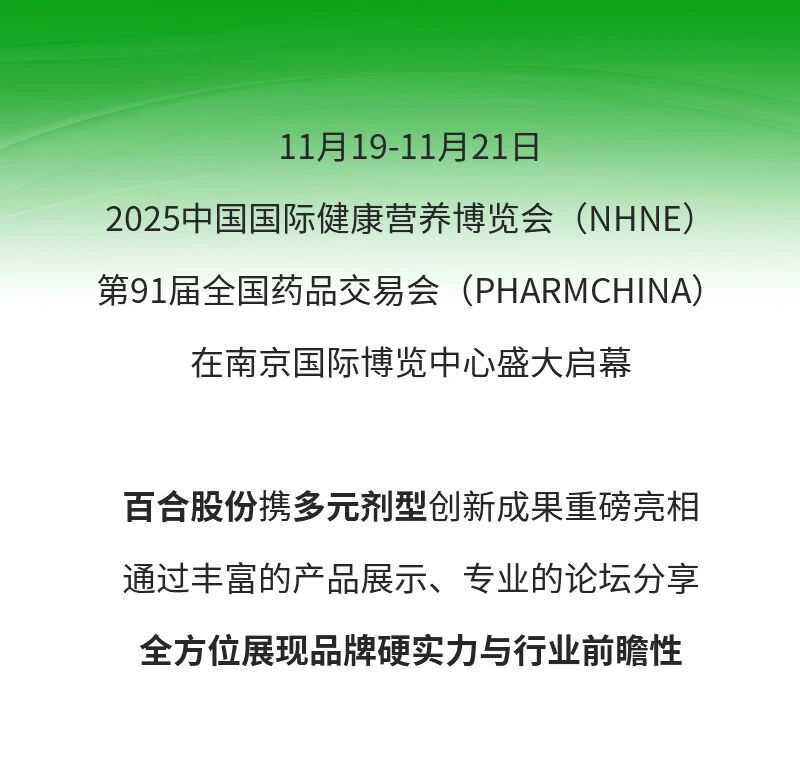 11月19-11月21日

2025中国国际健康营养博览会（NHNE）

第91届全国药品交易会（PHARMCHINA）

在南京国际博览中心盛大启幕

百合股份携多元剂型创新成果重磅亮相

通过丰富的产品展示、专业的论坛分享

全方位展现品牌硬实力与行业前瞻性